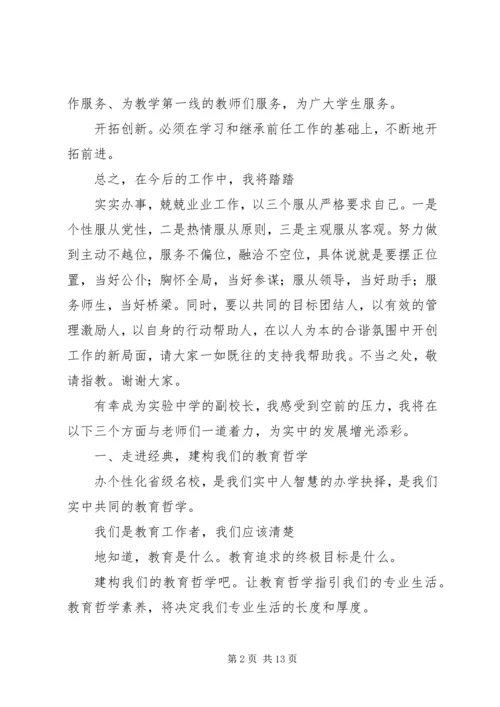 作服务、为教学第一线的教师们服务，为广大学生服务。

开拓创新。必须在学习和继承前任工作的基础上，不断地开拓前进。

总之，在今后的工作中，我将踏踏

实实办事，兢兢业业工作，以三个服从严格要求自己。一是个性服从党性，二是热情服从原则，三是主观服从客观。努力做到主动不越位，服务不偏位，融洽不空位，具体说就是要摆正位置，当好公仆；胸怀全局，当好参谋；服从领导，当好助手；服务师生，当好桥梁。同时，要以共同的目标团结人，以有效的管理激励人，以自身的行动帮助人，在以人为本的合谐氛围中开创工作的新局面，请大家一如既往的支持我帮助我。不当之处，敬请指教。谢谢大家。

有幸成为实验中学的副校长，我感受到空前的压力，我将在以下三个方面与老师们一道着力，为实中的发展增光添彩。

一、走进经典，建构我们的教育哲学

办个性化省级名校，是我们实中人智慧的办学抉择，是我们实中共同的教育哲学。

我们是教育工作者，我们应该清楚

地知道，教育是什么。教育追求的终极目标是什么。

建构我们的教育哲学吧。让教育哲学指引我们的专业生活。教育哲学素养，将决定我们专业生活的长度和厚度。

第 2 页 共 13 页